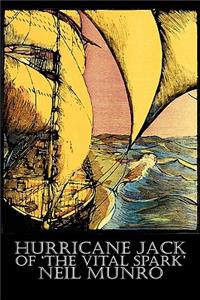 HURRICANE JACK
OF 'THE VITAL SPARK'
NEIL MUNRO